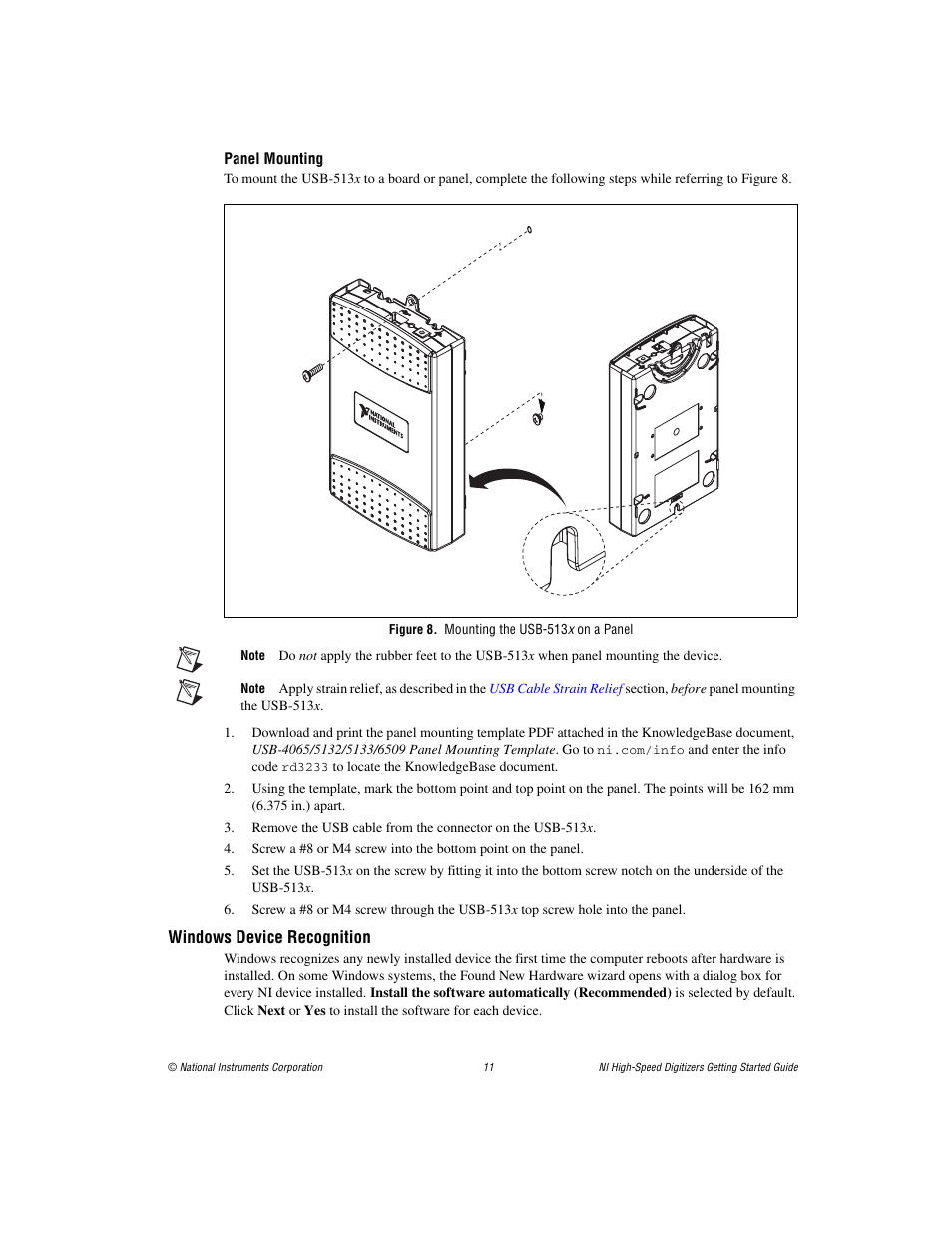 Panel Mounting

To mount the USB-513x to a board or panel, complete the following steps while referring to Figure 8.

NATIONAL INSTRUMENTS

Figure 8. Mounting the USB-513x on a Panel

Note Do not apply the rubber feet to the USB-513x when panel mounting the device.

Note Apply strain relief, as described in the USB Cable Strain Relief section, before panel mounting the USB-513x.

1. Download and print the panel mounting template PDF attached in the KnowledgeBase document, USB-4065/5132/5133/6509 Panel Mounting Template. Go to ni.com/info and enter the info code rd3233 to locate the KnowledgeBase document.

2. Using the template, mark the bottom point and top point on the panel. The points will be 162 mm (6.375 in.) apart.

3. Remove the USB cable from the connector on the USB-513x.

4. Screw a #8 or M4 screw into the bottom point on the panel.

5. Set the USB-513x on the screw by fitting it into the bottom screw notch on the underside of the USB-513x.

6. Screw a #8 or M4 screw through the USB-513x top screw hole into the panel.

Windows Device Recognition

Windows recognizes any newly installed device the first time the computer reboots after hardware is installed. On some Windows systems, the Found New Hardware wizard opens with a dialog box for every NI device installed. Install the software automatically (Recommended) is selected by default. Click Next or Yes to install the software for each device.

© National Instruments Corporation 11 NI High-Speed Digitizers Getting Started Guide